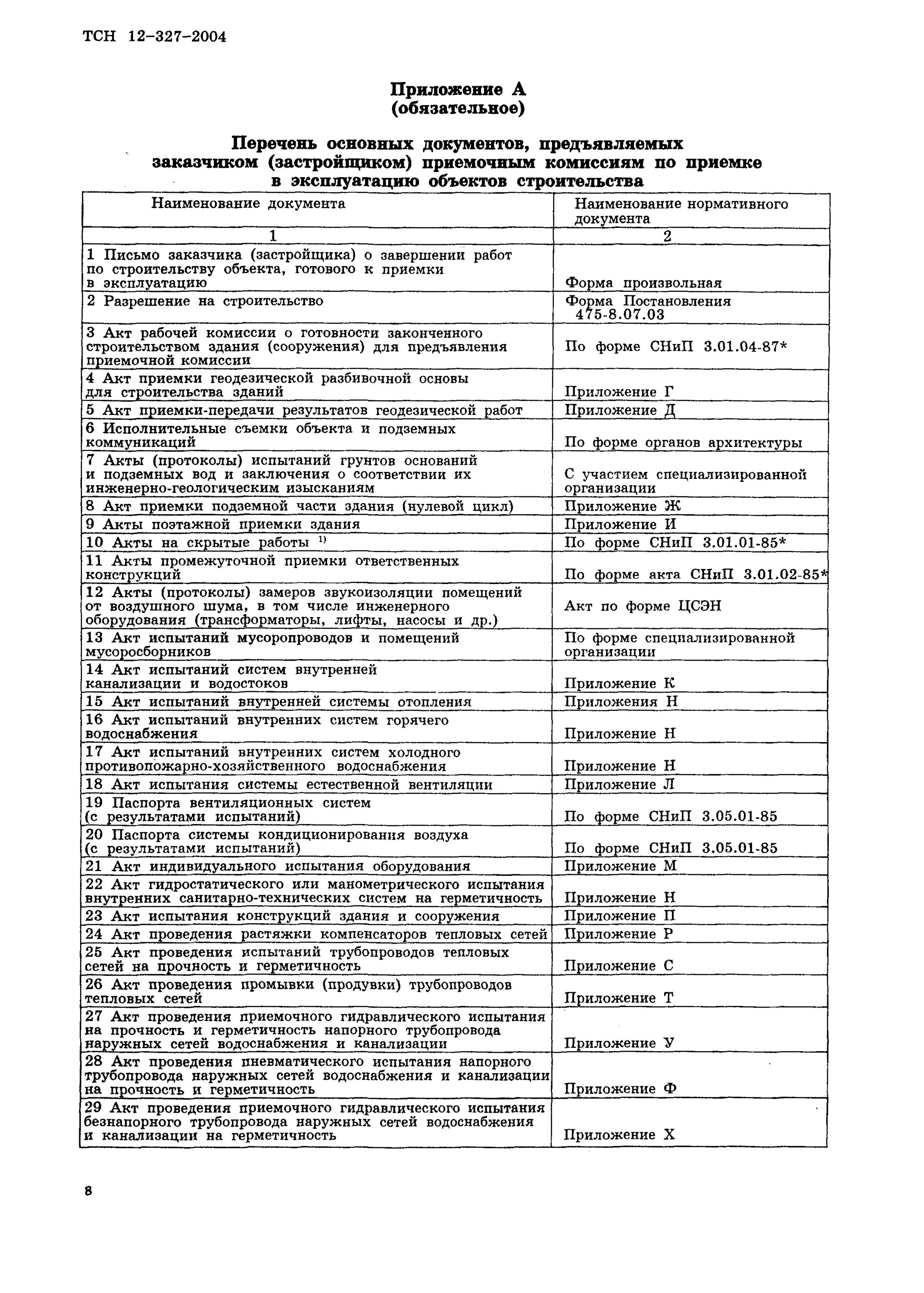 ТСН 12-327-2004

Приложение А
(обязательное)

Перечень основных документов, предъявляемых заказчиком (застройщиком) приемочным комиссиям по приемке в эксплуатацию объектов строительства

| Наименование документа | Наименование нормативного документа |
|---|---|
| 1 | 2 |
| 1 Письмо заказчика (застройщика) о завершении работ по строительству объекта, готового к приемки в эксплуатацию | Форма произвольная |
| 2 Разрешение на строительство | Форма Постановления 475-8.07.03 |
| 3 Акт рабочей комиссии о готовности законченного строительством здания (сооружения) для предъявления приемочной комиссии | По форме СНиП 3.01.04-87* |
| 4 Акт приемки геодезической разбивочной основы для строительства зданий | Приложение Г |
| 5 Акт приемки-передачи результатов геодезической работ | Приложение Д |
| 6 Исполнительные съемки объекта и подземных коммуникаций | По форме органов архитектуры |
| 7 Акты (протоколы) испытаний грунтов оснований и подземных вод и заключения о соответствии их инженерно-геологическим изысканиям | С участием специализированной организации |
| 8 Акт приемки подземной части здания (нулевой цикл) | Приложение Ж |
| 9 Акты поэтажной приемки здания | Приложение И |
| 10 Акты на скрытые работы $^{1)}$ | По форме СНиП 3.01.01-85* |
| 11 Акты промежуточной приемки ответственных конструкций | По форме акта СНиП 3.01.02-85* |
| 12 Акты (протоколы) замеров звукоизоляции помещений от воздушного шума, в том числе инженерного оборудования (трансформаторы, лифты, насосы и др.) | Акт по форме ЦСЭН |
| 13 Акт испытаний мусоропроводов и помещений мусоросборников | По форме специализированной организации |
| 14 Акт испытаний систем внутренней канализации и водостоков | Приложение К |
| 15 Акт испытаний внутренней системы отопления | Приложения Н |
| 16 Акт испытаний внутренних систем горячего водоснабжения | Приложение Н |
| 17 Акт испытаний внутренних систем холодного противопожарно-хозяйственного водоснабжения | Приложение Н |
| 18 Акт испытания системы естественной вентиляции | Приложение Л |
| 19 Паспорта вентиляционных систем (с результатами испытаний) | По форме СНиП 3.05.01-85 |
| 20 Паспорта системы кондиционирования воздуха (с результатами испытаний) | По форме СНиП 3.05.01-85 |
| 21 Акт индивидуального испытания оборудования | Приложение М |
| 22 Акт гидростатического или манометрического испытания внутренних санитарно-технических систем на герметичность | Приложение Н |
| 23 Акт испытания конструкций здания и сооружения | Приложение П |
| 24 Акт проведения растяжки компенсаторов тепловых сетей | Приложение Р |
| 25 Акт проведения испытаний трубопроводов тепловых сетей на прочность и герметичность | Приложение С |
| 26 Акт проведения промывки (продувки) трубопроводов тепловых сетей | Приложение Т |
| 27 Акт проведения приемочного гидравлического испытания на прочность и герметичность напорного трубопровода наружных сетей водоснабжения и канализации | Приложение У |
| 28 Акт проведения пневматического испытания напорного трубопровода наружных сетей водоснабжения и канализации на прочность и герметичность | Приложение Ф |
| 29 Акт проведения приемочного гидравлического испытания безнапорного трубопровода наружных сетей водоснабжения и канализации на герметичность | Приложение Х |

8